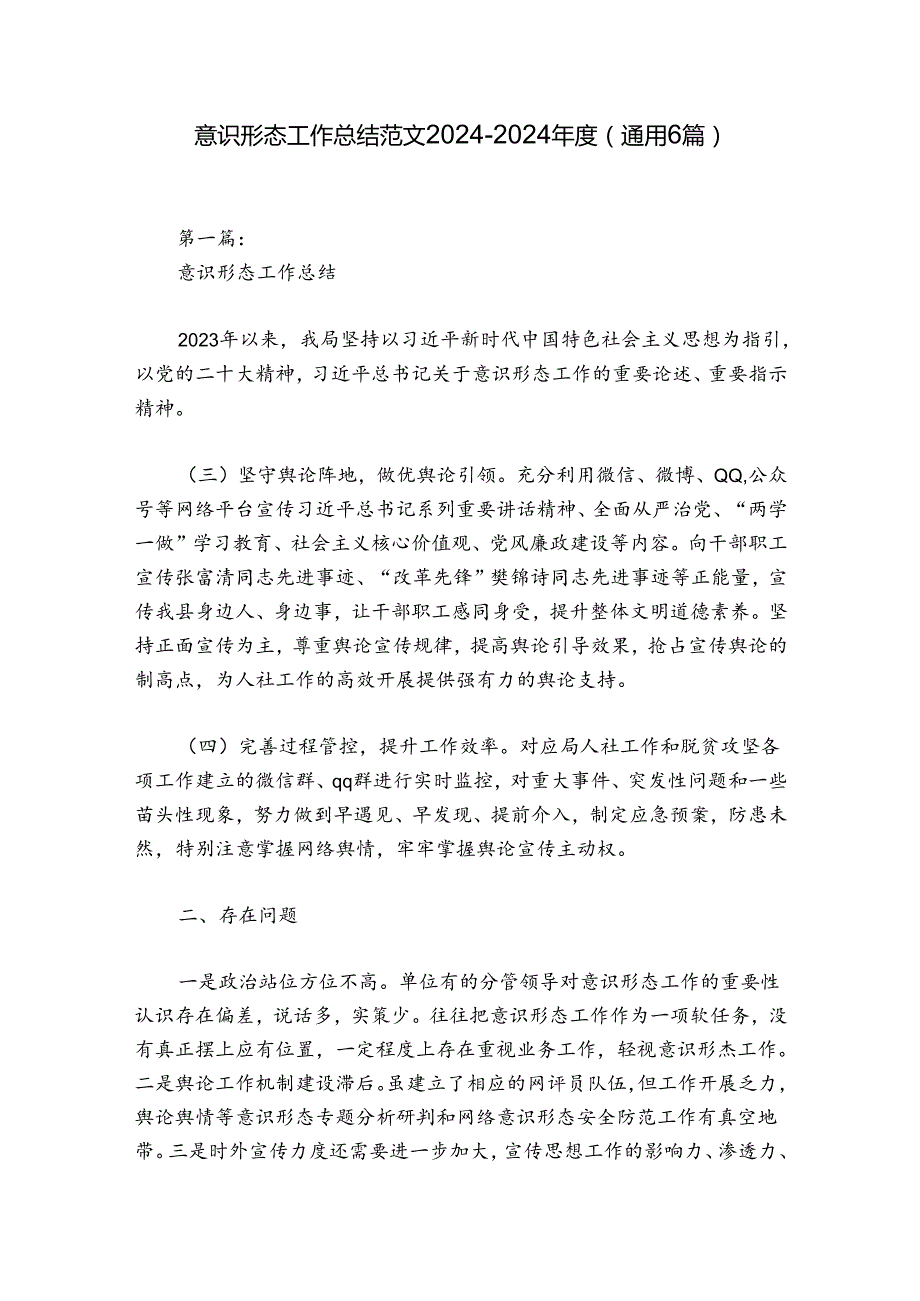 意识形态工作总结范文2024-2024年度（通用6篇）

第一篇：
意识形态工作总结

2023年以来，我局坚持以习近平新时代中国特色社会主义思想为指引，以党的二十大精神，习近平总书记关于意识形态工作的重要论述、重要指示精神。

（三）坚守舆论阵地，做优舆论引领。充分利用微信、微博、QQ,公众号等网络平台宣传习近平总书记系列重要讲话精神、全面从严治党、“两学一做”学习教育、社会主义核心价值观、党风廉政建设等内容。向干部职工宣传张富清同志先进事迹、“改革先锋”樊锦诗同志先进事迹等正能量，宣传我县身边人、身边事，让干部职工感同身受，提升整体文明道德素养。坚持正面宣传为主，尊重舆论宣传规律，提高舆论引导效果，抢占宣传舆论的制高点，为人社工作的高效开展提供强有力的舆论支持。

（四）完善过程管控，提升工作效率。对应局人社工作和脱贫攻坚各项工作建立的微信群、qq群进行实时监控，对重大事件、突发性问题和一些苗头性现象，努力做到早遇见、早发现、提前介入，制定应急预案，防患未然，特别注意掌握网络舆情，牢牢掌握舆论宣传主动权。

二、存在问题

一是政治站位方位不高。单位有的分管领导对意识形态工作的重要性认识存在偏差，说话多，实策少。往往把意识形态工作作为一项软任务，没有真正摆上应有位置，一定程度上存在重视业务工作，轻视意识形杰工作。二是舆论工作机制建设滞后。虽建立了相应的网评员队伍，但工作开展乏力，舆论舆情等意识形态专题分析研判和网络意识形态安全防范工作有真空地带。三是时外宣传力度还需要进一步加大，宣传思想工作的影响力、渗透力、